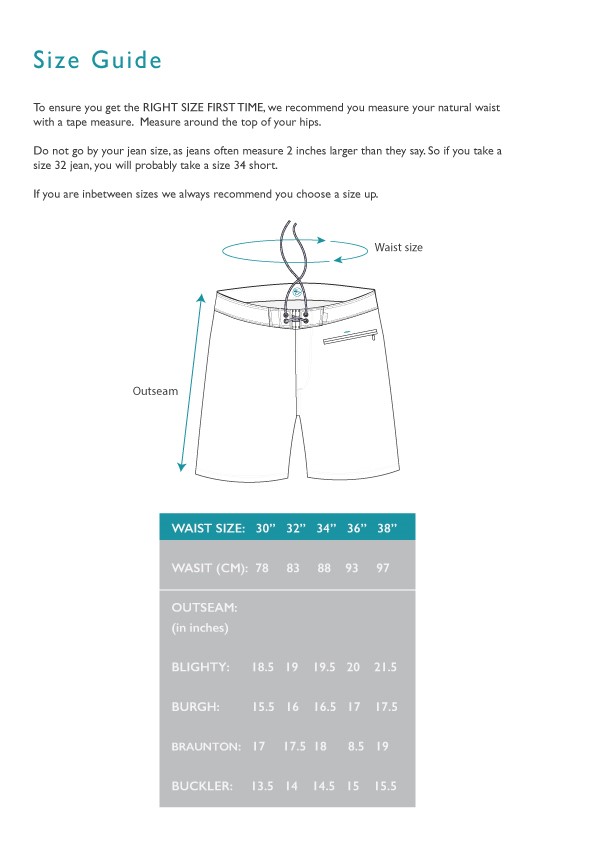 Size Guide

To ensure you get the RIGHT SIZE FIRST TIME, we recommend you measure your natural waist with a tape measure. Measure around the top of your hips.

Do not go by your jean size, as jeans often measure 2 inches larger than they say. So if you take a size 32 jean, you will probably take a size 34 short.

If you are inbetween sizes we always recommend you choose a size up.

Waist size

Outseam

| WAIST SIZE: | 30" | 32" | 34" | 36" | 38" |
|---|---|---|---|---|---|
| WASIT (CM): | 78 | 83 | 88 | 93 | 97 |
| OUTSEAM: (in inches) | | | | | |
| BLIGHTY: | 18.5 | 19 | 19.5 | 20 | 21.5 |
| BURGH: | 15.5 | 16 | 16.5 | 17 | 17.5 |
| BRAUNTON: | 17 | 17.5 | 18 | 8.5 | 19 |
| BUCKLER: | 13.5 | 14 | 14.5 | 15 | 15.5 |